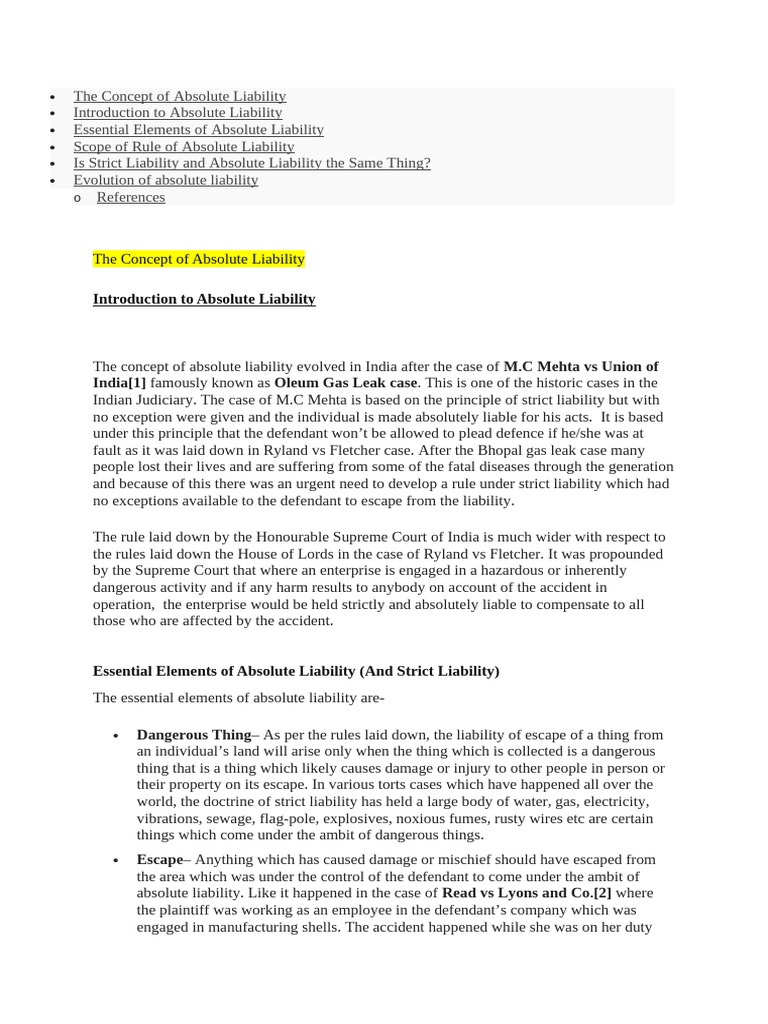 • The Concept of Absolute Liability
• Introduction to Absolute Liability
• Essential Elements of Absolute Liability
• Scope of Rule of Absolute Liability
• Is Strict Liability and Absolute Liability the Same Thing?
• Evolution of absolute liability
o References

The Concept of Absolute Liability

Introduction to Absolute Liability

The concept of absolute liability evolved in India after the case of M.C Mehta vs Union of India[1] famously known as Oleum Gas Leak case. This is one of the historic cases in the Indian Judiciary. The case of M.C Mehta is based on the principle of strict liability but with no exception were given and the individual is made absolutely liable for his acts. It is based under this principle that the defendant won't be allowed to plead defence if he/she was at fault as it was laid down in Ryland vs Fletcher case. After the Bhopal gas leak case many people lost their lives and are suffering from some of the fatal diseases through the generation and because of this there was an urgent need to develop a rule under strict liability which had no exceptions available to the defendant to escape from the liability.

The rule laid down by the Honourable Supreme Court of India is much wider with respect to the rules laid down the House of Lords in the case of Ryland vs Fletcher. It was propounded by the Supreme Court that where an enterprise is engaged in a hazardous or inherently dangerous activity and if any harm results to anybody on account of the accident in operation, the enterprise would be held strictly and absolutely liable to compensate to all those who are affected by the accident.

Essential Elements of Absolute Liability (And Strict Liability)

The essential elements of absolute liability are-

• Dangerous Thing– As per the rules laid down, the liability of escape of a thing from an individual's land will arise only when the thing which is collected is a dangerous thing that is a thing which likely causes damage or injury to other people in person or their property on its escape. In various torts cases which have happened all over the world, the doctrine of strict liability has held a large body of water, gas, electricity, vibrations, sewage, flag-pole, explosives, noxious fumes, rusty wires etc are certain things which come under the ambit of dangerous things.

• Escape– Anything which has caused damage or mischief should have escaped from the area which was under the control of the defendant to come under the ambit of absolute liability. Like it happened in the case of Read vs Lyons and Co.[2] where the plaintiff was working as an employee in the defendant's company which was engaged in manufacturing shells. The accident happened while she was on her duty